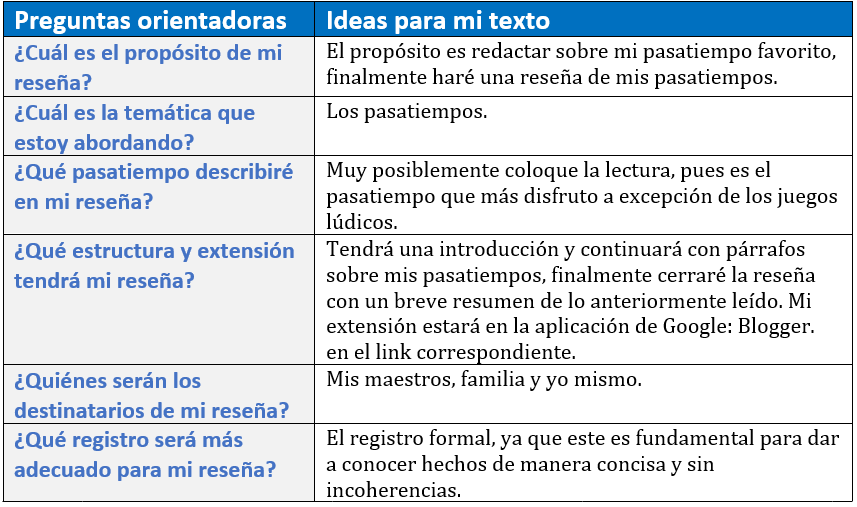 | Preguntas orientadoras | Ideas para mi texto |
|---|---|
| ¿Cuál es el propósito de mi reseña? | El propósito es redactar sobre mi pasatiempo favorito, finalmente haré una reseña de mis pasatiempos. |
| ¿Cuál es la temática que estoy abordando? | Los pasatiempos. |
| ¿Qué pasatiempo describiré en mi reseña? | Muy posiblemente coloque la lectura, pues es el pasatiempo que más disfruto a excepción de los juegos lúdicos. |
| ¿Qué estructura y extensión tendrá mi reseña? | Tendrá una introducción y continuará con párrafos sobre mis pasatiempos, finalmente cerraré la reseña con un breve resumen de lo anteriormente leído. Mi extensión estará en la aplicación de Google: Blogger. en el link correspondiente. |
| ¿Quiénes serán los destinatarios de mi reseña? | Mis maestros, familia y yo mismo. |
| ¿Qué registro será más adecuado para mi reseña? | El registro formal, ya que este es fundamental para dar a conocer hechos de manera concisa y sin incoherencias. |